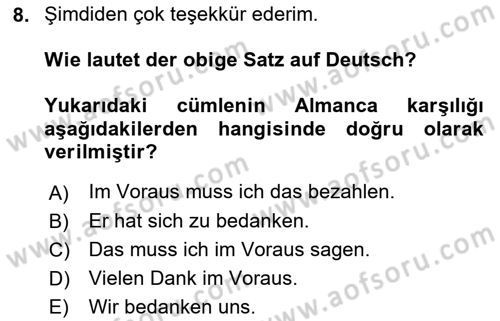 8. Şimdiden çok teşekkür ederim.

Wie lautet der obige Satz auf Deutsch?

Yukarıdaki cümlenin Almanca karşılığı aşağıdakilerden hangisinde doğru olarak verilmiştir?

A) Im Voraus muss ich das bezahlen.
B) Er hat sich zu bedanken.
C) Das muss ich im Voraus sagen.
D) Vielen Dank im Voraus.
E) Wir bedanken uns.

www.aofsoru.com